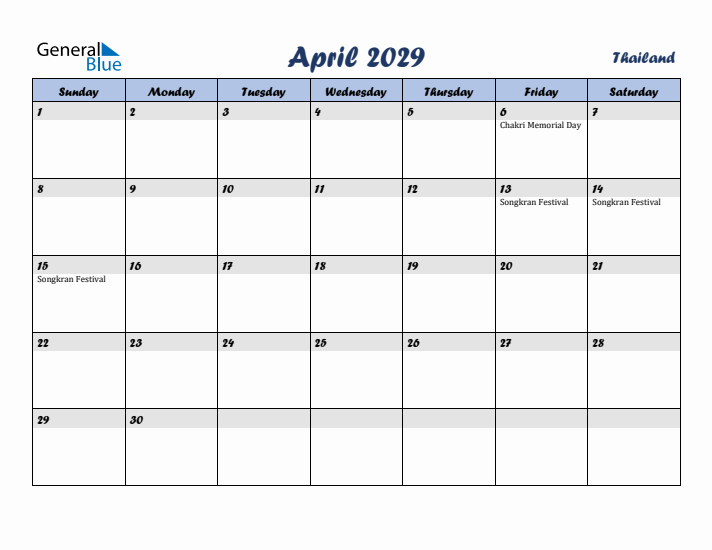 General Blue

April 2029

Thailand

| Sunday | Monday | Tuesday | Wednesday | Thursday | Friday | Saturday |
|---|---|---|---|---|---|---|
| 1 | 2 | 3 | 4 | 5 | 6 Chakri Memorial Day | 7 |
| 8 | 9 | 10 | 11 | 12 | 13 Songkran Festival | 14 Songkran Festival |
| 15 Songkran Festival | 16 | 17 | 18 | 19 | 20 | 21 |
| 22 | 23 | 24 | 25 | 26 | 27 | 28 |
| 29 | 30 | | | | | |